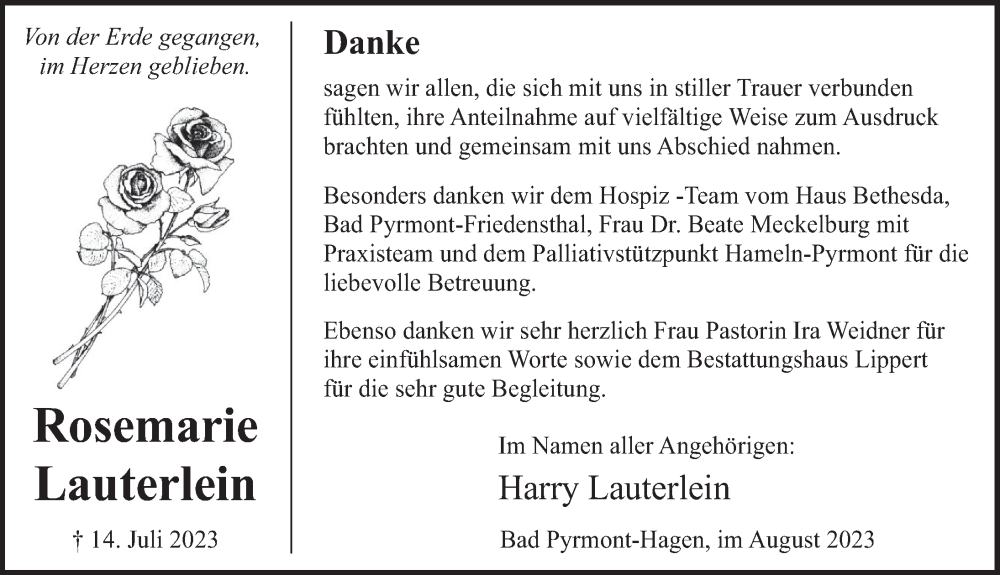 Von der Erde gegangen, im Herzen geblieben.

Rosemarie Lauterlein

† 14. Juli 2023

Danke

sagen wir allen, die sich mit uns in stiller Trauer verbunden fühlten, ihre Anteilnahme auf vielfältige Weise zum Ausdruck brachten und gemeinsam mit uns Abschied nahmen.

Besonders danken wir dem Hospiz -Team vom Haus Bethesda, Bad Pyrmont-Friedensthal, Frau Dr. Beate Meckelburg mit Praxisteam und dem Palliativstützpunkt Hameln-Pyrmont für die liebevolle Betreuung.

Ebenso danken wir sehr herzlich Frau Pastorin Ira Weidner für ihre einfühlsamen Worte sowie dem Bestattungshaus Lippert für die sehr gute Begleitung.

Im Namen aller Angehörigen:

Harry Lauterlein

Bad Pyrmont-Hagen, im August 2023